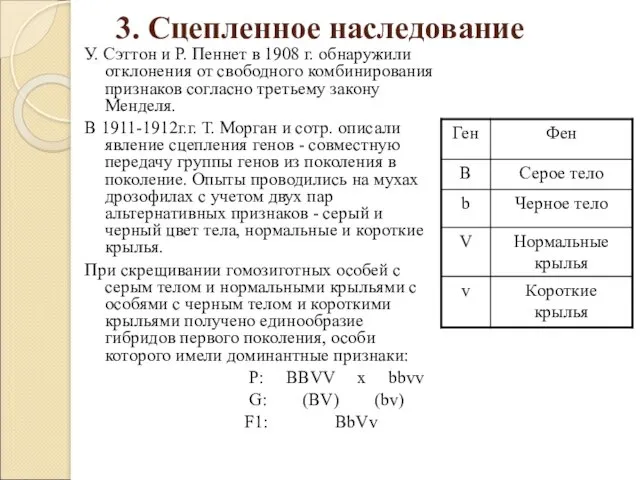 3. Сцепленное наследование

У. Сэттон и Р. Пеннет в 1908 г. обнаружили отклонения от свободного комбинирования признаков согласно третьему закону Менделя.

В 1911-1912г.г. Т. Морган и сотр. описали явление сцепления генов - совместную передачу группы генов из поколения в поколение. Опыты проводились на мухах дрозофилах с учетом двух пар альтернативных признаков - серый и черный цвет тела, нормальные и короткие крылья.

При скрещивании гомозиготных особей с серым телом и нормальными крыльями с особями с черным телом и короткими крыльями получено единообразие гибридов первого поколения, особи которого имели доминантные признаки:

P: BBVV x bbvv
G: (BV) (bv)
F1: BbVv

| Ген | Фен |
|---|---|
| B | Серое тело |
| b | Черное тело |
| V | Нормальные крылья |
| v | Короткие крылья |